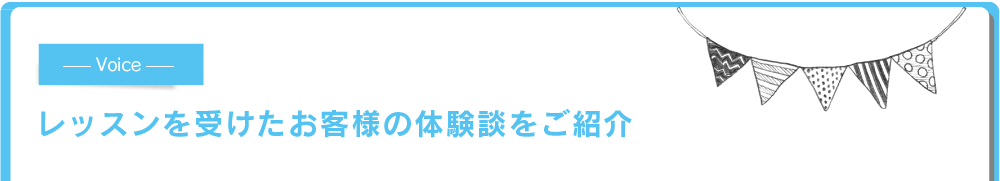 — Voice —

レッスンを受けたお客様の体験談をご紹介